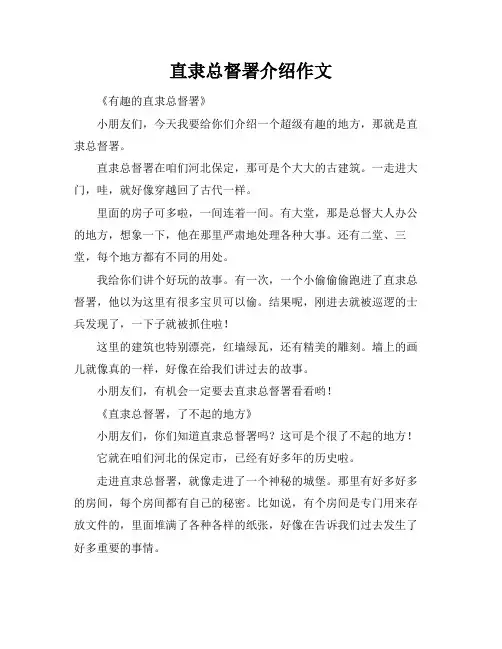 直隶总督署介绍作文

《有趣的直隶总督署》

小朋友们，今天我要给你们介绍一个超级有趣的地方，那就是直隶总督署。

直隶总督署在咱们河北保定，那可是个大大的古建筑。一走进大门，哇，就好像穿越回了古代一样。

里面的房子可多啦，一间连着一间。有大堂，那是总督大人办公的地方，想象一下，他在那里严肃地处理各种大事。还有二堂、三堂，每个地方都有不同的用处。

我给你们讲个好玩的故事。有一次，一个小偷偷偷跑进了直隶总督署，他以为这里有很多宝贝可以偷。结果呢，刚进去就被巡逻的士兵发现了，一下子就被抓住啦！

这里的建筑也特别漂亮，红墙绿瓦，还有精美的雕刻。墙上的画儿就像真的一样，好像在给我们讲过去的故事。

小朋友们，有机会一定要去直隶总督署看看哟！

《直隶总督署，了不起的地方》

小朋友们，你们知道直隶总督署吗？这可是个很了不起的地方！

它就在咱们河北的保定市，已经有好多年的历史啦。

走进直隶总督署，就像走进了一个神秘的城堡。那里有好多好多的房间，每个房间都有自己的秘密。比如说，有个房间是专门用来存放文件的，里面堆满了各种各样的纸张，好像在告诉我们过去发生了好多重要的事情。